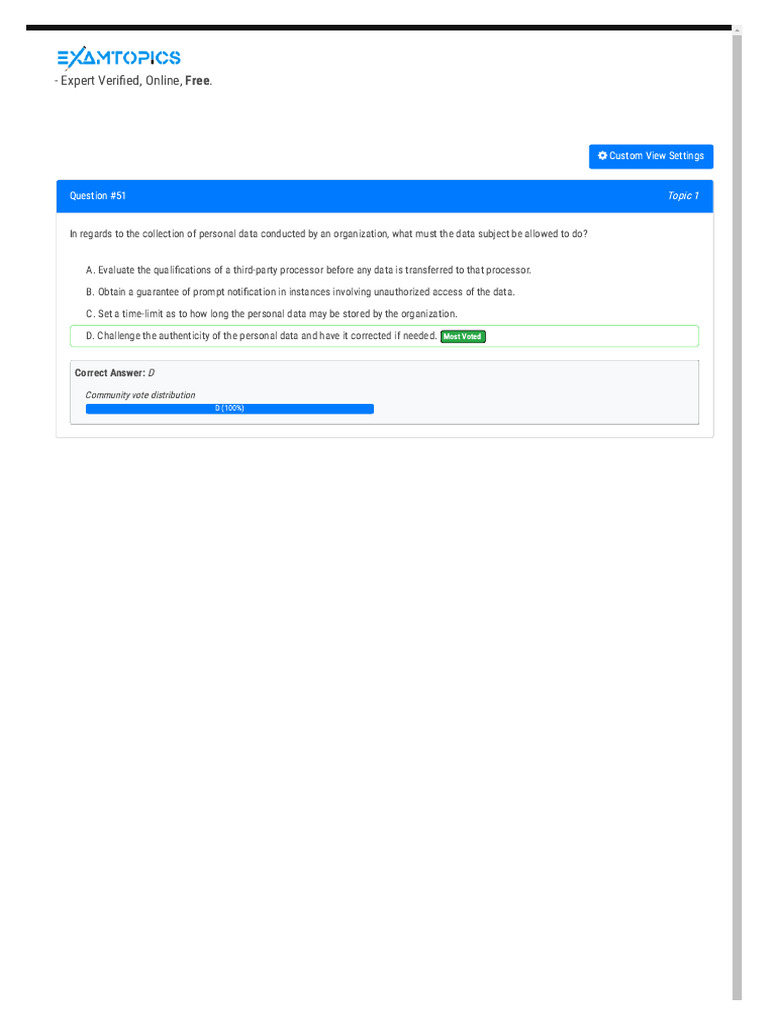 EXAMTOPICS
- Expert Verified, Online, Free.

Custom View Settings

Question #51

Topic 1

In regards to the collection of personal data conducted by an organization, what must the data subject be allowed to do?

A. Evaluate the qualifications of a third-party processor before any data is transferred to that processor.

B. Obtain a guarantee of prompt notification in instances involving unauthorized access of the data.

C. Set a time-limit as to how long the personal data may be stored by the organization.

D. Challenge the authenticity of the personal data and have it corrected if needed. Most Voted

Correct Answer: D

Community vote distribution

D (100%)